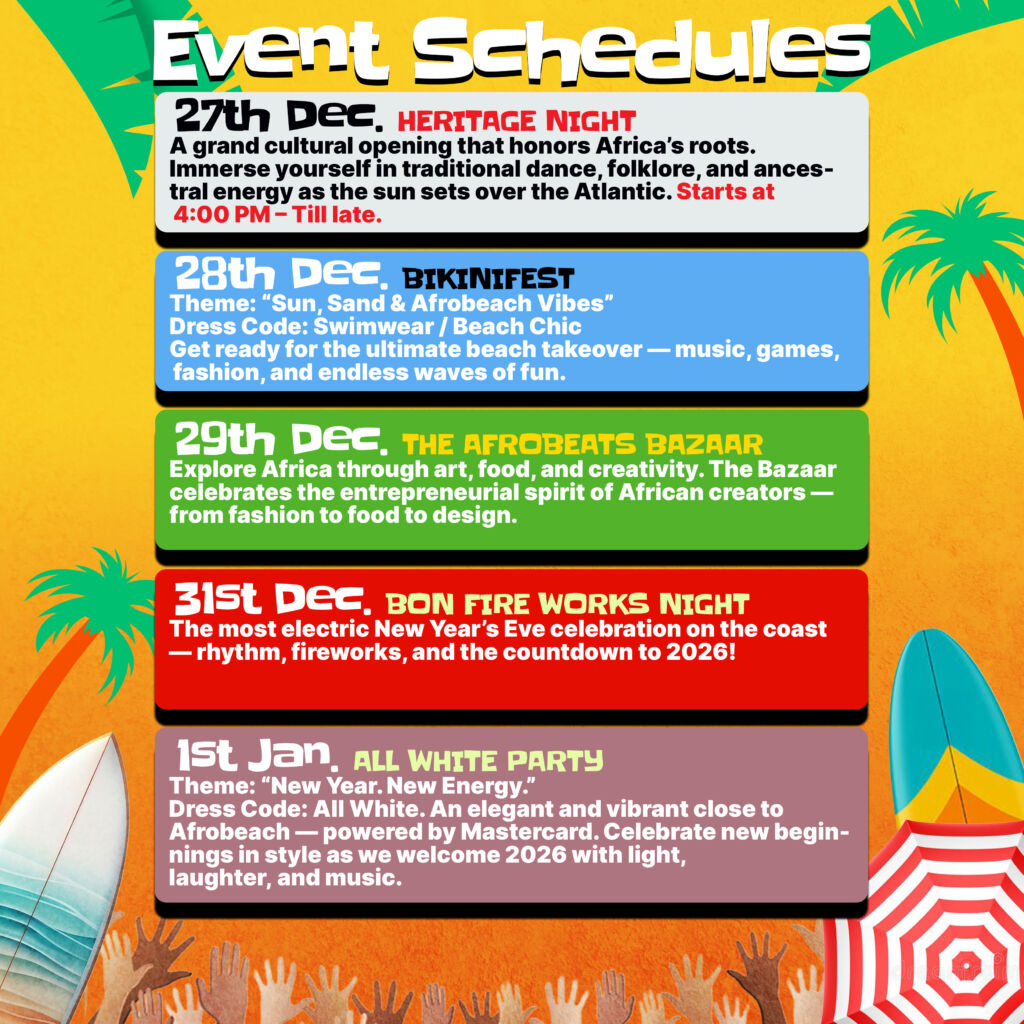 Event Schedules

27th Dec. HERITAGE NIGHT
A grand cultural opening that honors Africa's roots. Immerse yourself in traditional dance, folklore, and ancestral energy as the sun sets over the Atlantic. Starts at 4:00 PM – Till late.

28th Dec. BIKINIFEST
Theme: "Sun, Sand & Afrobeach Vibes"
Dress Code: Swimwear / Beach Chic
Get ready for the ultimate beach takeover — music, games, fashion, and endless waves of fun.

29th Dec. THE AFROBEATS BAZAAR
Explore Africa through art, food, and creativity. The Bazaar celebrates the entrepreneurial spirit of African creators — from fashion to food to design.

31st Dec. BON FIRE WORKS NIGHT
The most electric New Year's Eve celebration on the coast — rhythm, fireworks, and the countdown to 2026!

1st Jan. ALL WHITE PARTY
Theme: "New Year. New Energy."
Dress Code: All White. An elegant and vibrant close to Afrobeach — powered by Mastercard. Celebrate new beginnings in style as we welcome 2026 with light, laughter, and music.